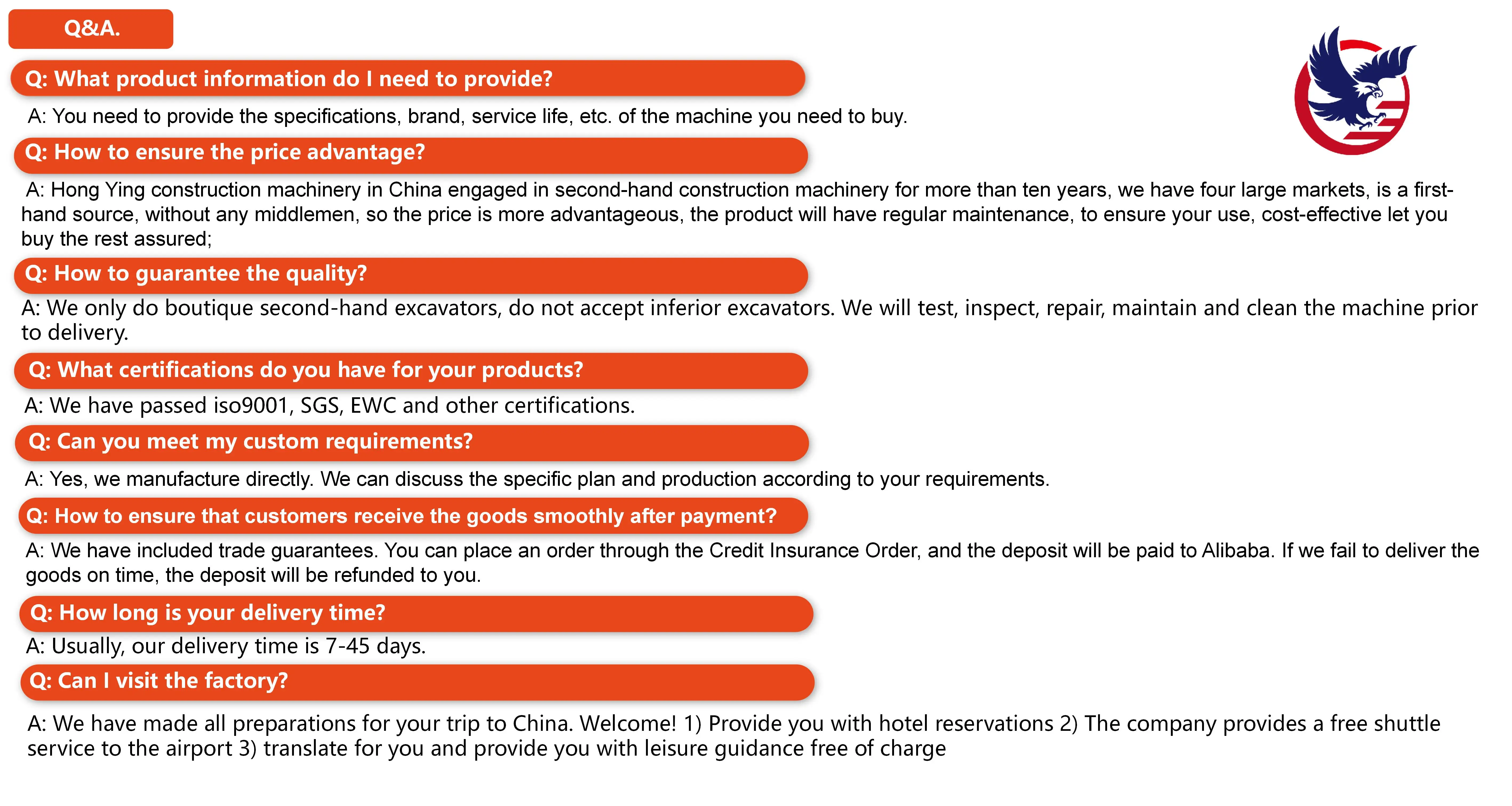 Q&A.

Q: What product information do I need to provide?

A: You need to provide the specifications, brand, service life, etc. of the machine you need to buy.

Q: How to ensure the price advantage?

A: Hong Ying construction machinery in China engaged in second-hand construction machinery for more than ten years, we have four large markets, is a first-hand source, without any middlemen, so the price is more advantageous, the product will have regular maintenance, to ensure your use, cost-effective let you buy the rest assured;

Q: How to guarantee the quality?

A: We only do boutique second-hand excavators, do not accept inferior excavators. We will test, inspect, repair, maintain and clean the machine prior to delivery.

Q: What certifications do you have for your products?

A: We have passed iso9001, SGS, EWC and other certifications.

Q: Can you meet my custom requirements?

A: Yes, we manufacture directly. We can discuss the specific plan and production according to your requirements.

Q: How to ensure that customers receive the goods smoothly after payment?

A: We have included trade guarantees. You can place an order through the Credit Insurance Order, and the deposit will be paid to Alibaba. If we fail to deliver the goods on time, the deposit will be refunded to you.

Q: How long is your delivery time?

A: Usually, our delivery time is 7-45 days.

Q: Can I visit the factory?

A: We have made all preparations for your trip to China. Welcome! 1) Provide you with hotel reservations 2) The company provides a free shuttle service to the airport 3) translate for you and provide you with leisure guidance free of charge